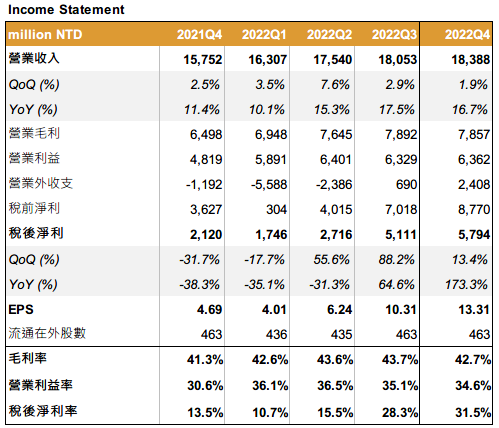 Income Statement

| million NTD | 2021Q4 | 2022Q1 | 2022Q2 | 2022Q3 | 2022Q4 |
|---|---|---|---|---|---|
| 營業收入 | 15,752 | 16,307 | 17,540 | 18,053 | 18,388 |
| QoQ (%) | 2.5% | 3.5% | 7.6% | 2.9% | 1.9% |
| YoY (%) | 11.4% | 10.1% | 15.3% | 17.5% | 16.7% |
| 營業毛利 | 6,498 | 6,948 | 7,645 | 7,892 | 7,857 |
| 營業利益 | 4,819 | 5,891 | 6,401 | 6,329 | 6,362 |
| 營業外收支 | -1,192 | -5,588 | -2,386 | 690 | 2,408 |
| 稅前淨利 | 3,627 | 304 | 4,015 | 7,018 | 8,770 |
| 稅後淨利 | 2,120 | 1,746 | 2,716 | 5,111 | 5,794 |
| QoQ (%) | -31.7% | -17.7% | 55.6% | 88.2% | 13.4% |
| YoY (%) | -38.3% | -35.1% | -31.3% | 64.6% | 173.3% |
| EPS | 4.69 | 4.01 | 6.24 | 10.31 | 13.31 |
| 流通在外股數 | 463 | 436 | 435 | 463 | 463 |
| 毛利率 | 41.3% | 42.6% | 43.6% | 43.7% | 42.7% |
| 營業利益率 | 30.6% | 36.1% | 36.5% | 35.1% | 34.6% |
| 稅後淨利率 | 13.5% | 10.7% | 15.5% | 28.3% | 31.5% |